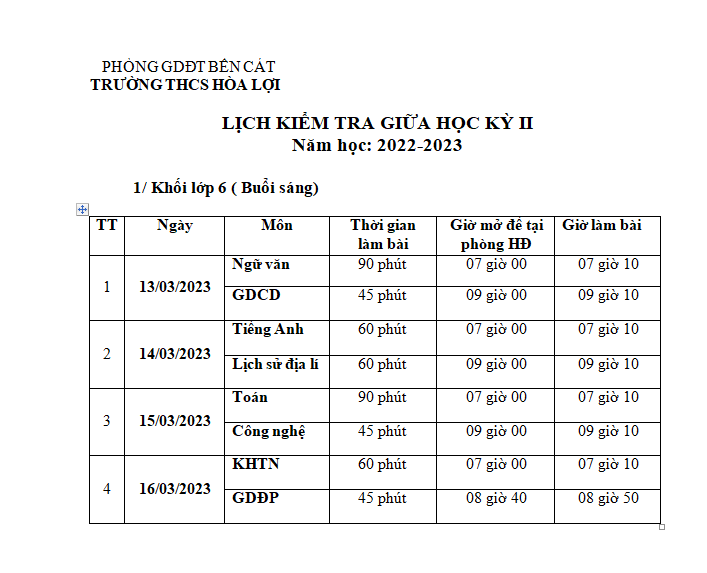 PHÒNG GDĐT BẾN CÁT
TRƯỜNG THCS HÒA LỢI

LỊCH KIỂM TRA GIỮA HỌC KỲ II
Năm học: 2022-2023

1/ Khối lớp 6 ( Buổi sáng)

| TT | Ngày | Môn | Thời gian làm bài | Giờ mở đề tại phòng HĐ | Giờ làm bài |
|---|---|---|---|---|---|
| 1 | 13/03/2023 | Ngữ văn | 90 phút | 07 giờ 00 | 07 giờ 10 |
| | | GDCD | 45 phút | 09 giờ 00 | 09 giờ 10 |
| 2 | 14/03/2023 | Tiếng Anh | 60 phút | 07 giờ 00 | 07 giờ 10 |
| | | Lịch sử địa lí | 60 phút | 09 giờ 00 | 09 giờ 10 |
| 3 | 15/03/2023 | Toán | 90 phút | 07 giờ 00 | 07 giờ 10 |
| | | Công nghệ | 45 phút | 09 giờ 00 | 09 giờ 10 |
| 4 | 16/03/2023 | KHTN | 60 phút | 07 giờ 00 | 07 giờ 10 |
| | | GDĐP | 45 phút | 08 giờ 40 | 08 giờ 50 |